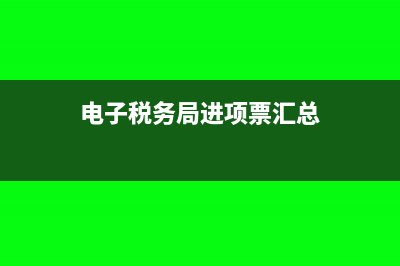 电子税务局进项票汇总